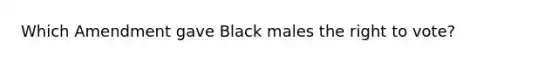 Which Amendment gave Black males the right to vote?